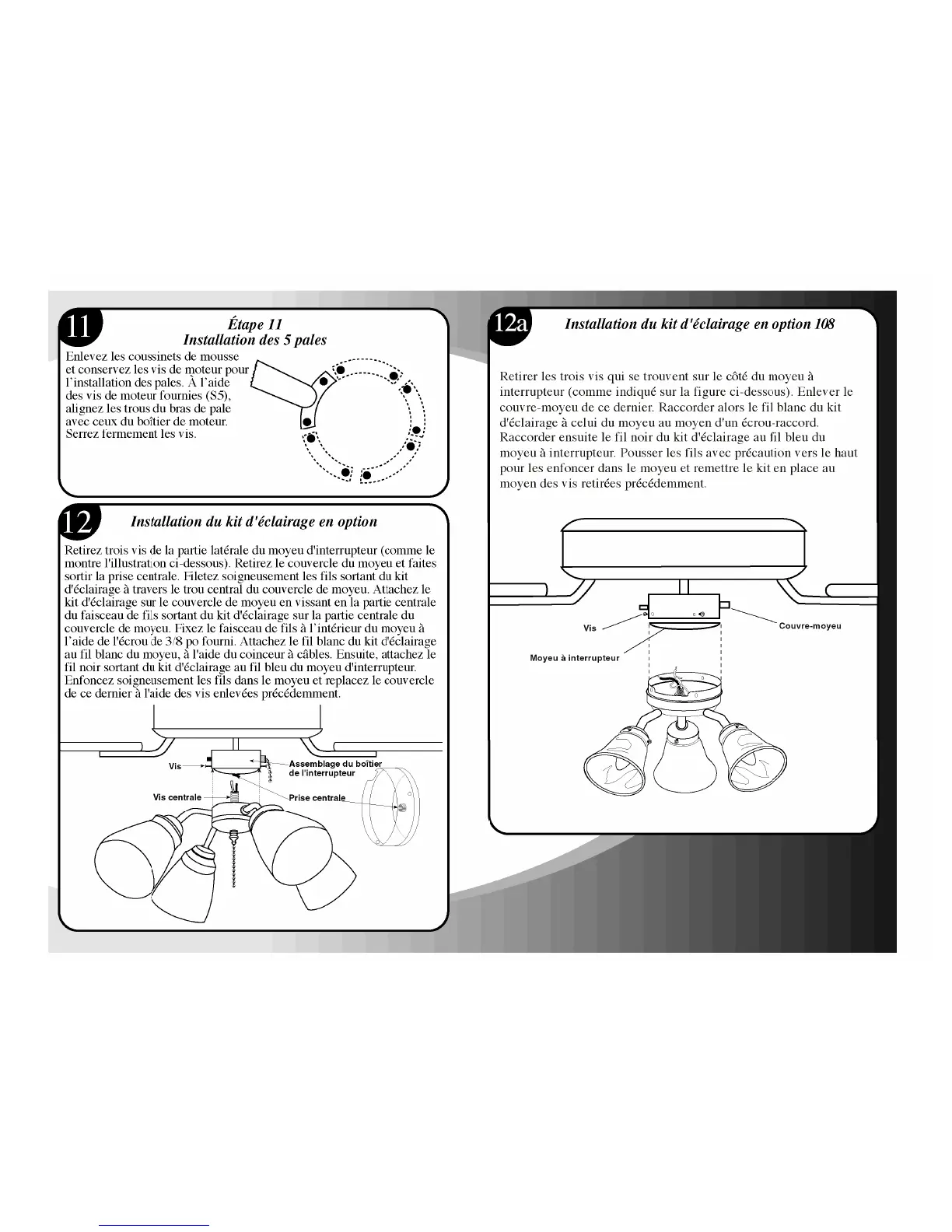 11

Étape 11
Installation des 5 pales

Enlevez les coussinets de mousse et conservez les vis de moteur pour l'installation des pales. À l'aide des vis de moteur fournies (S5), alignez les trous du bras de pale avec ceux du boîtier de moteur. Serrez fermement les vis.

12

Installation du kit d'éclairage en option

Retirez trois vis de la partie latérale du moyeu d'interrupteur (comme le montre l'illustration ci-dessous). Retirez le couvercle du moyeu et faites sortir la prise centrale. Filetez soigneusement les fils sortant du kit d'éclairage à travers le trou central du couvercle de moyeu. Attachez le kit d'éclairage sur le couvercle de moyeu en vissant en la partie centrale du faisceau de fils sortant du kit d'éclairage sur la partie centrale du couvercle de moyeu. Fixez le faisceau de fils à l'intérieur du moyeu à l'aide de l'écrou de 3/8 po fourni. Attachez le fil blanc du kit d'éclairage au fil blanc du moyeu, à l'aide du coinceur à câbles. Ensuite, attachez le fil noir sortant du kit d'éclairage au fil bleu du moyeu d'interrupteur. Enfoncez soigneusement les fils dans le moyeu et replacez le couvercle de ce dernier à l'aide des vis enlevées précédemment.

Vis
Assemblage du boîtier de l'interrupteur
Vis centrale
Prise centrale

12a

Installation du kit d'éclairage en option 108

Retirer les trois vis qui se trouvent sur le côté du moyeu à interrupteur (comme indiqué sur la figure ci-dessous). Enlever le couvre-moyeu de ce dernier. Raccorder alors le fil blanc du kit d'éclairage à celui du moyeu au moyen d'un écrou-raccord. Raccorder ensuite le fil noir du kit d'éclairage au fil bleu du moyeu à interrupteur. Pousser les fils avec précaution vers le haut pour les enfoncer dans le moyeu et remettre le kit en place au moyen des vis retirées précédemment.

Vis
Couvre-moyeu
Moyeu à interrupteur